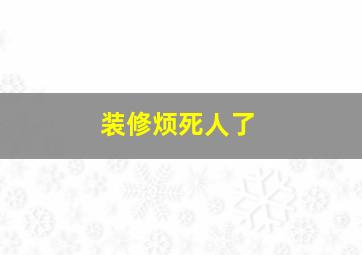 装修烦死人了